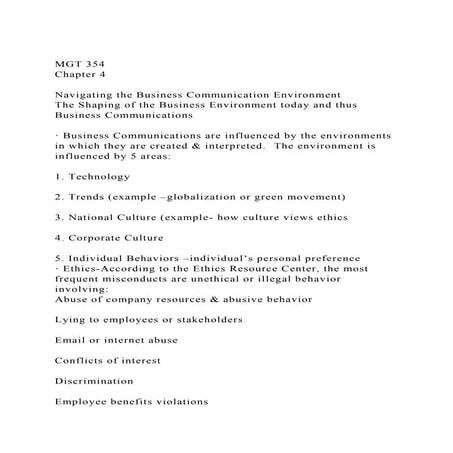 MGT 354
Chapter 4

Navigating the Business Communication Environment
The Shaping of the Business Environment today and thus Business Communications

· Business Communications are influenced by the environments in which they are created & interpreted. The environment is influenced by 5 areas:

1. Technology

2. Trends (example –globalization or green movement)

3. National Culture (example- how culture views ethics

4. Corporate Culture

5. Individual Behaviors –individual's personal preference
· Ethics-According to the Ethics Resource Center, the most frequent misconducts are unethical or illegal behavior involving:
Abuse of company resources & abusive behavior

Lying to employees or stakeholders

Email or internet abuse

Conflicts of interest

Discrimination

Employee benefits violations